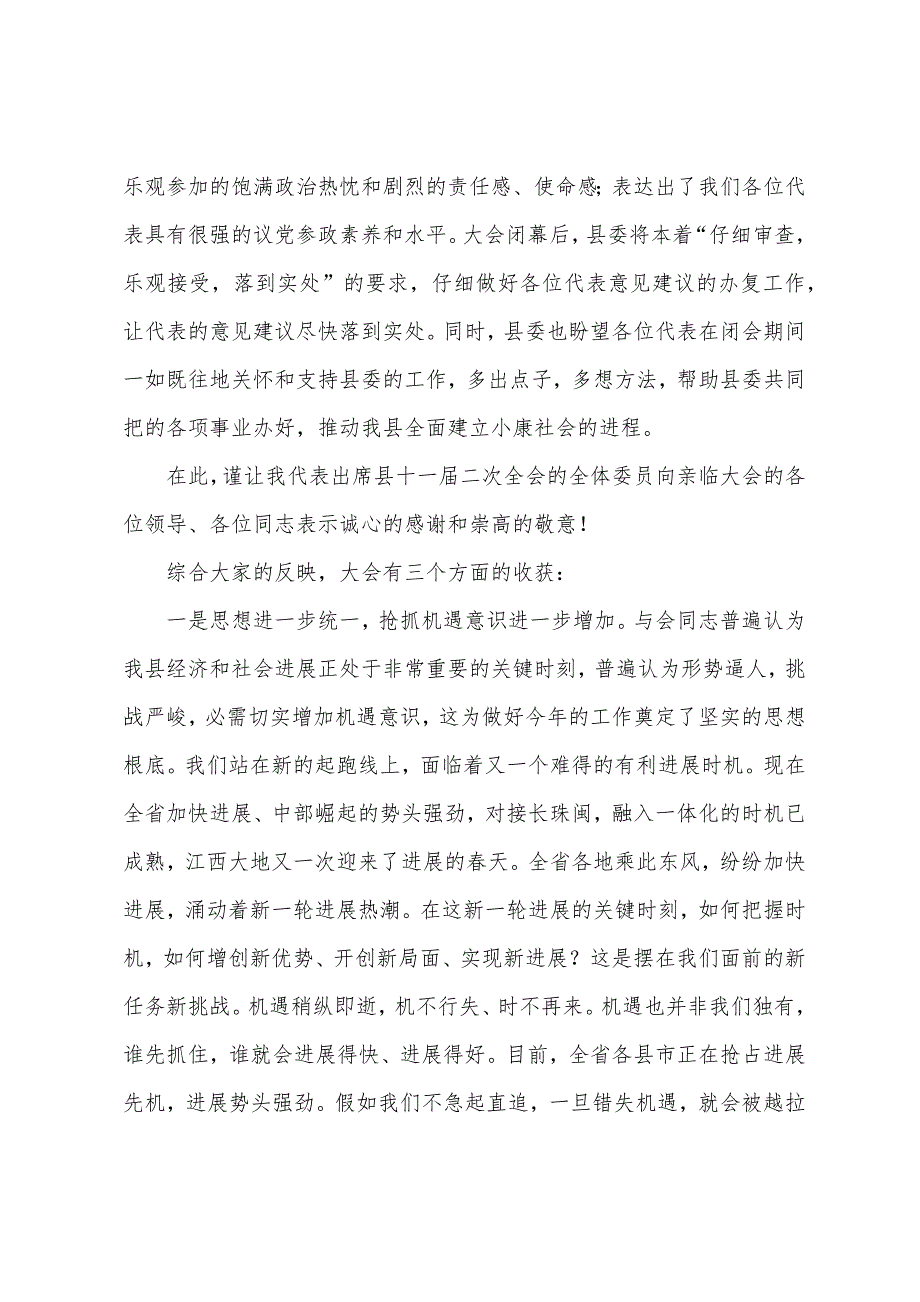 乐观参加的饱满政治热忱和剧烈的责任感、使命感；表达出了我们各位代表具有很强的议党参政素养和水平。大会闭幕后，县委将本着“仔细审查，乐观接受，落到实处”的要求，仔细做好各位代表意见建议的办复工作，让代表的意见建议尽快落到实处。同时，县委也盼望各位代表在闭会期间一如既往地关怀和支持县委的工作，多出点子，多想方法，帮助县委共同把的各项事业办好，推动我县全面建立小康社会的进程。

在此，谨让我代表出席县十一届二次全会的全体委员向亲临大会的各位领导、各位同志表示诚心的感谢和崇高的敬意！

综合大家的反映，大会有三个方面的收获：

一是思想进一步统一，抢抓机遇意识进一步增加。与会同志普遍认为我县经济和社会进展正处于非常重要的关键时刻，普遍认为形势逼人，挑战严峻，必需切实增加机遇意识，这为做好今年的工作奠定了坚实的思想根底。我们站在新的起跑线上，面临着又一个难得的有利进展时机。现在全省加快进展、中部崛起的势头强劲，对接长珠闽，融入一体化的时机已成熟，江西大地又一次迎来了进展的春天。全省各地乘此东风，纷纷加快进展，涌动着新一轮进展热潮。在这新一轮进展的关键时刻，如何把握时机，如何增创新优势、开创新局面、实现新进展？这是摆在我们面前的新任务新挑战。机遇稍纵即逝，机不行失、时不再来。机遇也并非我们独有，谁先抓住，谁就会进展得快、进展得好。目前，全省各县市正在抢占进展先机，进展势头强劲。假如我们不急起直追，一旦错失机遇，就会被越拉